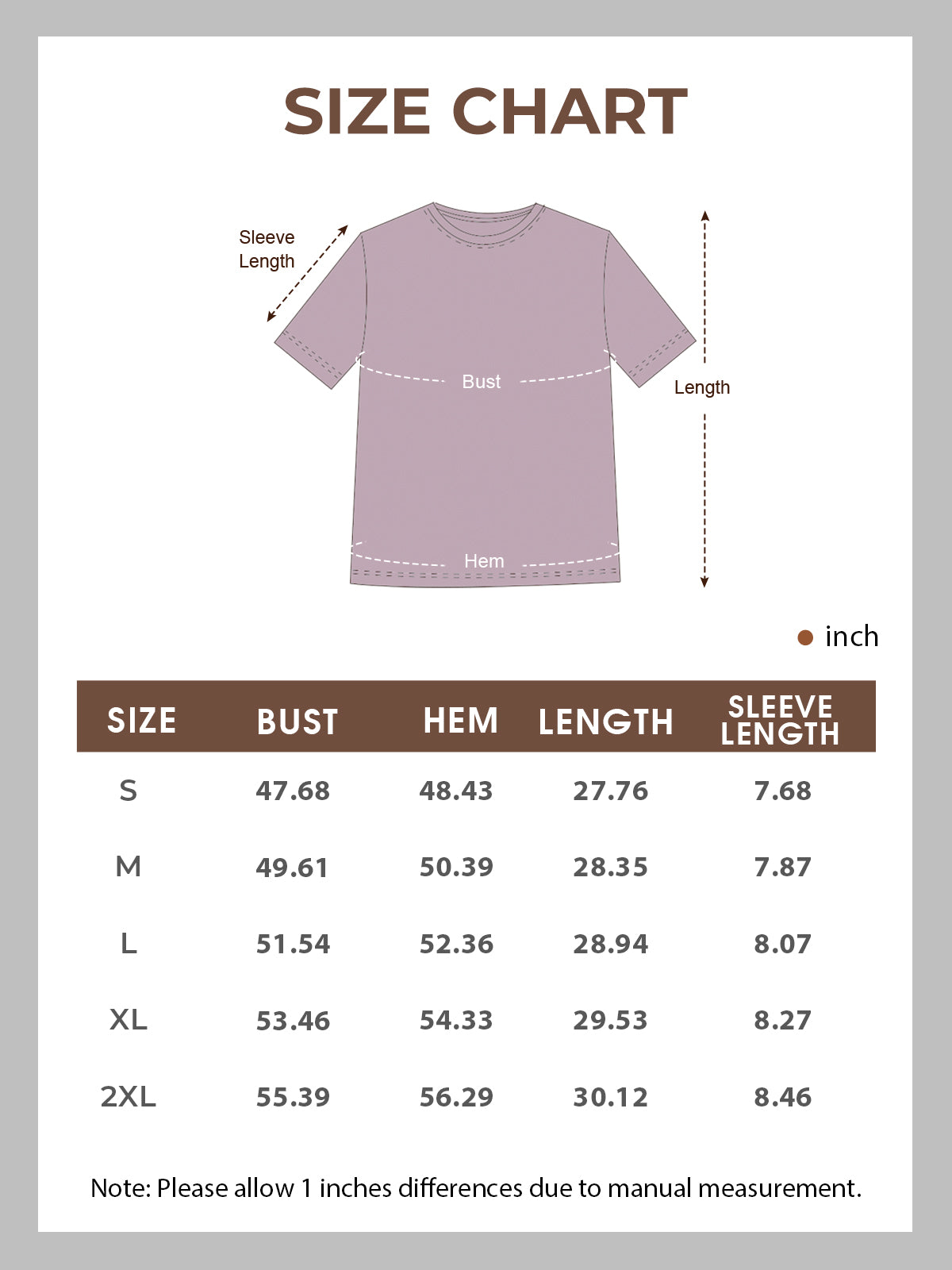 SIZE CHART

Sleeve Length

Bust

Length

Hem

inch

| SIZE | BUST | HEM | LENGTH | SLEEVE LENGTH |
|---|---|---|---|---|
| S | 47.68 | 48.43 | 27.76 | 7.68 |
| M | 49.61 | 50.39 | 28.35 | 7.87 |
| L | 51.54 | 52.36 | 28.94 | 8.07 |
| XL | 53.46 | 54.33 | 29.53 | 8.27 |
| 2XL | 55.39 | 56.29 | 30.12 | 8.46 |

Note: Please allow 1 inches differences due to manual measurement.